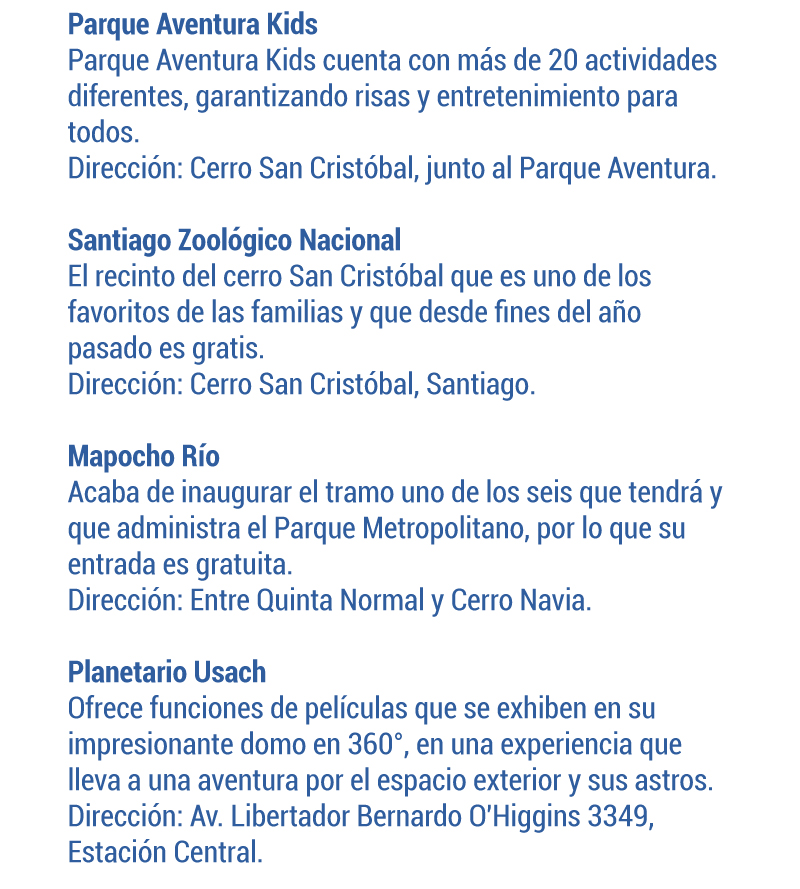 Parque Aventura Kids
Parque Aventura Kids cuenta con más de 20 actividades diferentes, garantizando risas y entretenimiento para todos.
Dirección: Cerro San Cristóbal, junto al Parque Aventura.

Santiago Zoológico Nacional
El recinto del cerro San Cristóbal que es uno de los favoritos de las familias y que desde fines del año pasado es gratis.
Dirección: Cerro San Cristóbal, Santiago.

Mapocho Río
Acaba de inaugurar el tramo uno de los seis que tendrá y que administra el Parque Metropolitano, por lo que su entrada es gratuita.
Dirección: Entre Quinta Normal y Cerro Navia.

Planetario Usach
Ofrece funciones de películas que se exhiben en su impresionante domo en 360°, en una experiencia que lleva a una aventura por el espacio exterior y sus astros.
Dirección: Av. Libertador Bernardo O'Higgins 3349, Estación Central.